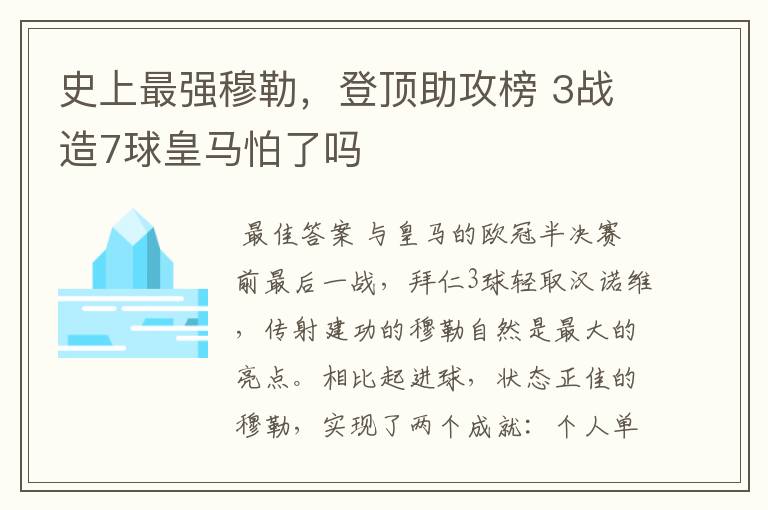 史上最强穆勒，登顶助攻榜 3战造7球皇马怕了吗

最佳答案 与皇马的欧冠半决赛前最后一战，拜仁3球轻取汉诺维，传射建功的穆勒自然是最大的亮点。相比起进球，状态正佳的穆勒，实现了两个成就：个人单